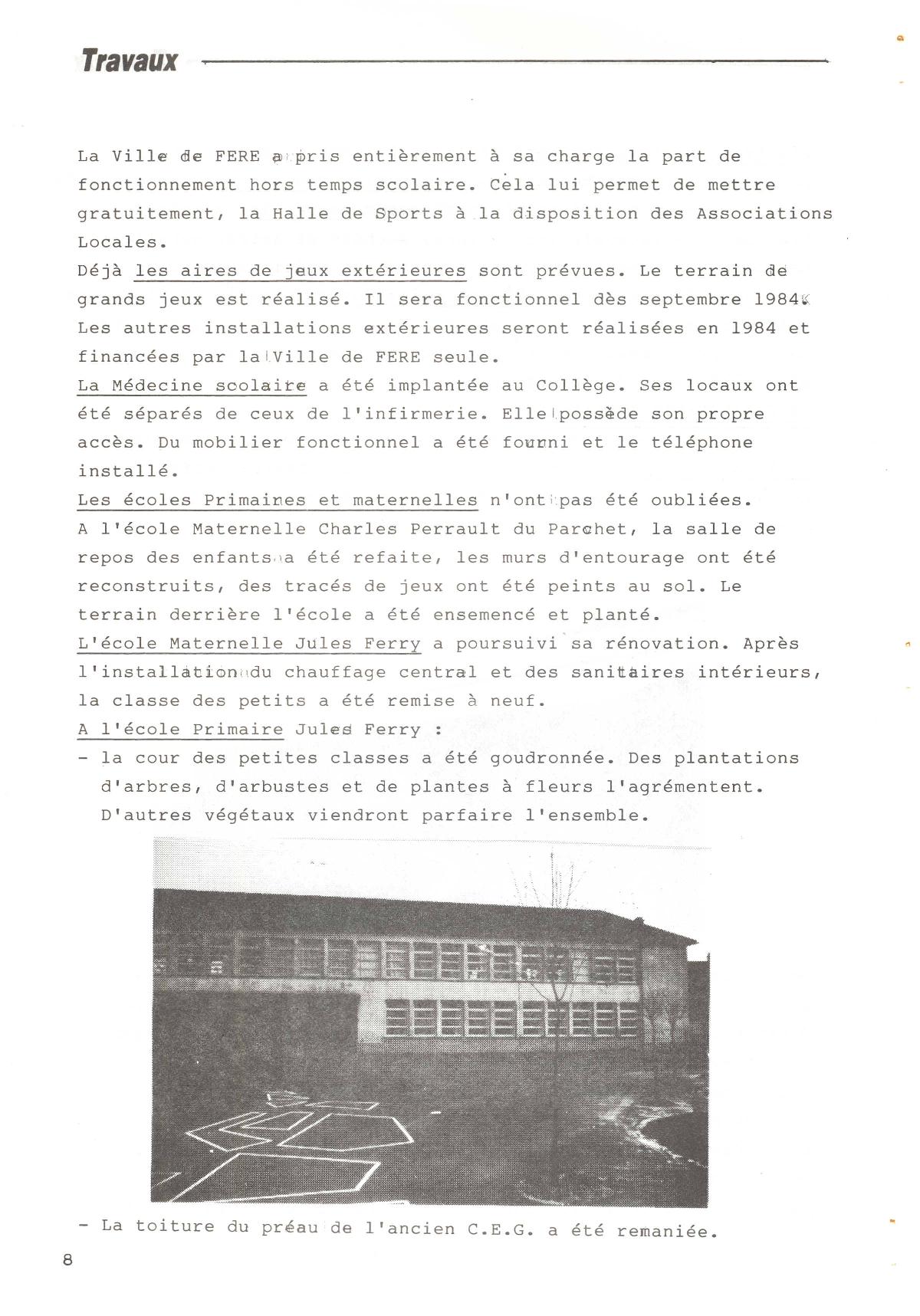 Travaux

La Ville de FERE a pris entièrement à sa charge la part de fonctionnement hors temps scolaire. Cela lui permet de mettre gratuitement, la Halle de Sports à la disposition des Associations Locales.
Déjà les aires de jeux extérieures sont prévues. Le terrain de grands jeux est réalisé. Il sera fonctionnel dès septembre 1984.
Les autres installations extérieures seront réalisées en 1984 et financées par la Ville de FERE seule.
La Médecine scolaire a été implantée au Collège. Ses locaux ont été séparés de ceux de l'infirmerie. Elle possède son propre accès. Du mobilier fonctionnel a été fourni et le téléphone installé.
Les écoles Primaires et maternelles n'ont pas été oubliées.
A l'école Maternelle Charles Perrault du Parchet, la salle de repos des enfants a été refaite, les murs d'entourage ont été reconstruits, des tracés de jeux ont été peints au sol. Le terrain derrière l'école a été ensemencé et planté.
L'école Maternelle Jules Ferry a poursuivi sa rénovation. Après l'installation du chauffage central et des sanitaires intérieurs, la classe des petits a été remise à neuf.
A l'école Primaire Jules Ferry :
- la cour des petites classes a été goudronnée. Des plantations d'arbres, d'arbustes et de plantes à fleurs l'agrémentent. D'autres végétaux viendront parfaire l'ensemble.

- La toiture du préau de l'ancien C.E.G. a été remaniée.

8